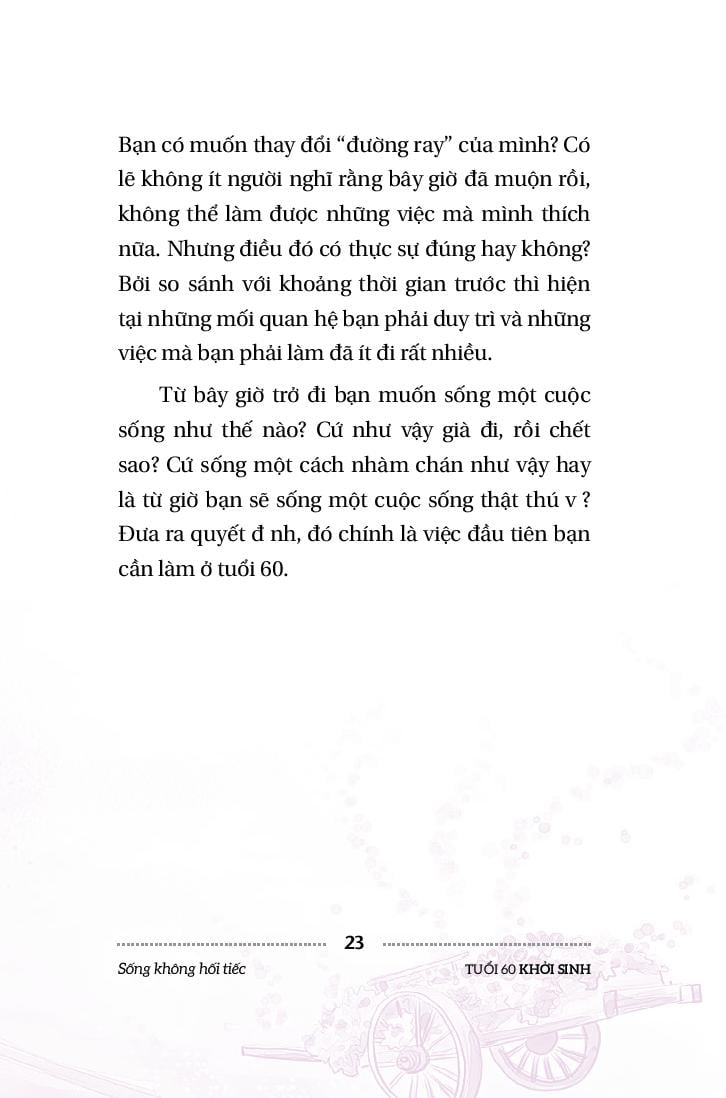 Bạn có muốn thay đổi "đường ray" của mình? Có lẽ không ít người nghĩ rằng bây giờ đã muộn rồi, không thể làm được những việc mà mình thích nữa. Nhưng điều đó có thực sự đúng hay không? Bởi so sánh với khoảng thời gian trước thì hiện tại những mối quan hệ bạn phải duy trì và những việc mà bạn phải làm đã ít đi rất nhiều.

Từ bây giờ trở đi bạn muốn sống một cuộc sống như thế nào? Cứ như vậy già đi, rồi chết sao? Cứ sống một cách nhàm chán như vậy hay là từ giờ bạn sẽ sống một cuộc sống thật thú v ? Đưa ra quyết đ nh, đó chính là việc đầu tiên bạn cần làm ở tuổi 60.

23

Sống không hối tiếc

TUỔI 60 KHỞI SINH